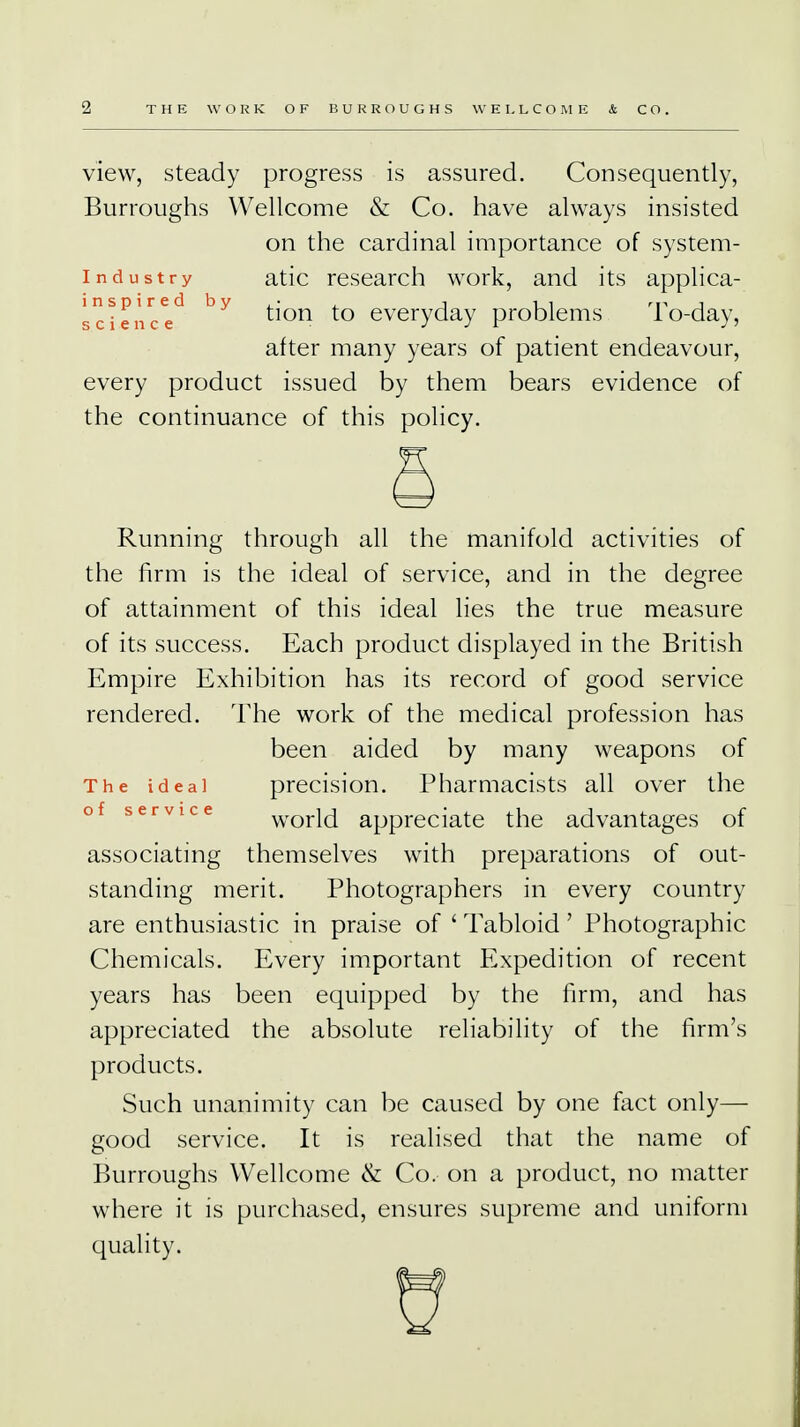 2 THE WORK OF BURROUGHS WELLCOME & CO.

view, steady progress is assured. Consequently, Burroughs Wellcome & Co. have always insisted on the cardinal importance of systematic research work, and its application to everyday problems To-day, after many years of patient endeavour, every product issued by them bears evidence of the continuance of this policy.

Industry inspired by science

Running through all the manifold activities of the firm is the ideal of service, and in the degree of attainment of this ideal lies the true measure of its success. Each product displayed in the British Empire Exhibition has its record of good service rendered. The work of the medical profession has been aided by many weapons of precision. Pharmacists all over the world appreciate the advantages of associating themselves with preparations of outstanding merit. Photographers in every country are enthusiastic in praise of 'Tabloid' Photographic Chemicals. Every important Expedition of recent years has been equipped by the firm, and has appreciated the absolute reliability of the firm's products.

The ideal of service

Such unanimity can be caused by one fact only—good service. It is realised that the name of Burroughs Wellcome & Co. on a product, no matter where it is purchased, ensures supreme and uniform quality.